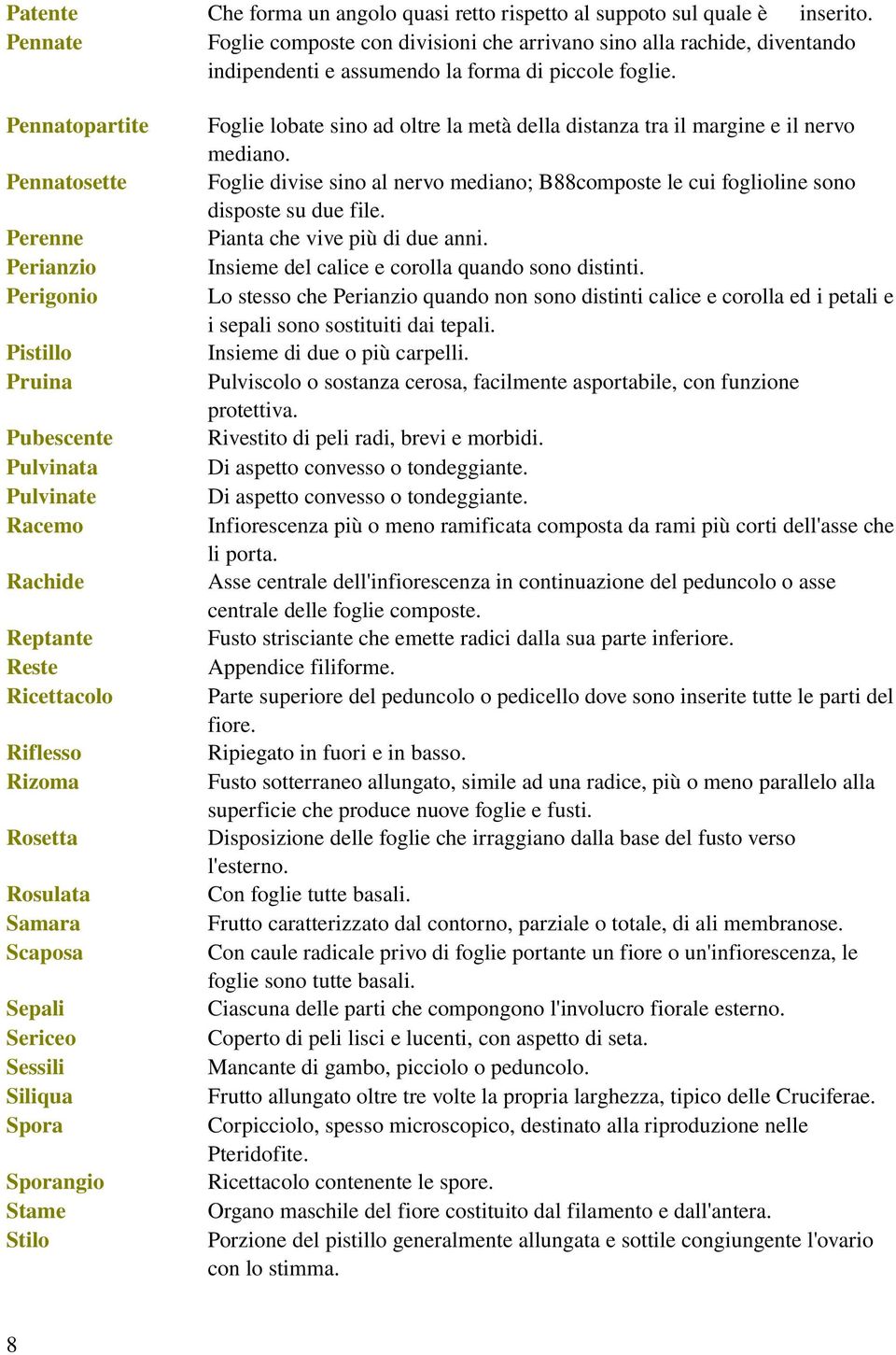 | | |
|---|---|
| Patente | Che forma un angolo quasi retto rispetto al suppoto sul quale è inserito. |
| Pennate | Foglie composte con divisioni che arrivano sino alla rachide, diventando indipendenti e assumendo la forma di piccole foglie. |
| Pennatopartite | Foglie lobate sino ad oltre la metà della distanza tra il margine e il nervo mediano. |
| Pennatosette | Foglie divise sino al nervo mediano; B88composte le cui foglioline sono disposte su due file. |
| Perenne | Pianta che vive più di due anni. |
| Perianzio | Insieme del calice e corolla quando sono distinti. |
| Perigonio | Lo stesso che Perianzio quando non sono distinti calice e corolla ed i petali e i sepali sono sostituiti dai tepali. |
| Pistillo | Insieme di due o più carpelli. |
| Pruina | Pulviscolo o sostanza cerosa, facilmente asportabile, con funzione protettiva. |
| Pubescente | Rivestito di peli radi, brevi e morbidi. |
| Pulvinata | Di aspetto convesso o tondeggiante. |
| Pulvinate | Di aspetto convesso o tondeggiante. |
| Racemo | Infiorescenza più o meno ramificata composta da rami più corti dell'asse che li porta. |
| Rachide | Asse centrale dell'infiorescenza in continuazione del peduncolo o asse centrale delle foglie composte. |
| Reptante | Fusto strisciante che emette radici dalla sua parte inferiore. |
| Reste | Appendice filiforme. |
| Ricettacolo | Parte superiore del peduncolo o pedicello dove sono inserite tutte le parti del fiore. |
| Riflesso | Ripiegato in fuori e in basso. |
| Rizoma | Fusto sotterraneo allungato, simile ad una radice, più o meno parallelo alla superficie che produce nuove foglie e fusti. |
| Rosetta | Disposizione delle foglie che irraggiano dalla base del fusto verso l'esterno. |
| Rosulata | Con foglie tutte basali. |
| Samara | Frutto caratterizzato dal contorno, parziale o totale, di ali membranose. |
| Scaposa | Con caule radicale privo di foglie portante un fiore o un'infiorescenza, le foglie sono tutte basali. |
| Sepali | Ciascuna delle parti che compongono l'involucro fiorale esterno. |
| Sericeo | Coperto di peli lisci e lucenti, con aspetto di seta. |
| Sessili | Mancante di gambo, picciolo o peduncolo. |
| Siliqua | Frutto allungato oltre tre volte la propria larghezza, tipico delle Cruciferae. |
| Spora | Corpicciolo, spesso microscopico, destinato alla riproduzione nelle Pteridofite. |
| Sporangio | Ricettacolo contenente le spore. |
| Stame | Organo maschile del fiore costituito dal filamento e dall'antera. |
| Stilo | Porzione del pistillo generalmente allungata e sottile congiungente l'ovario con lo stimma. |

8